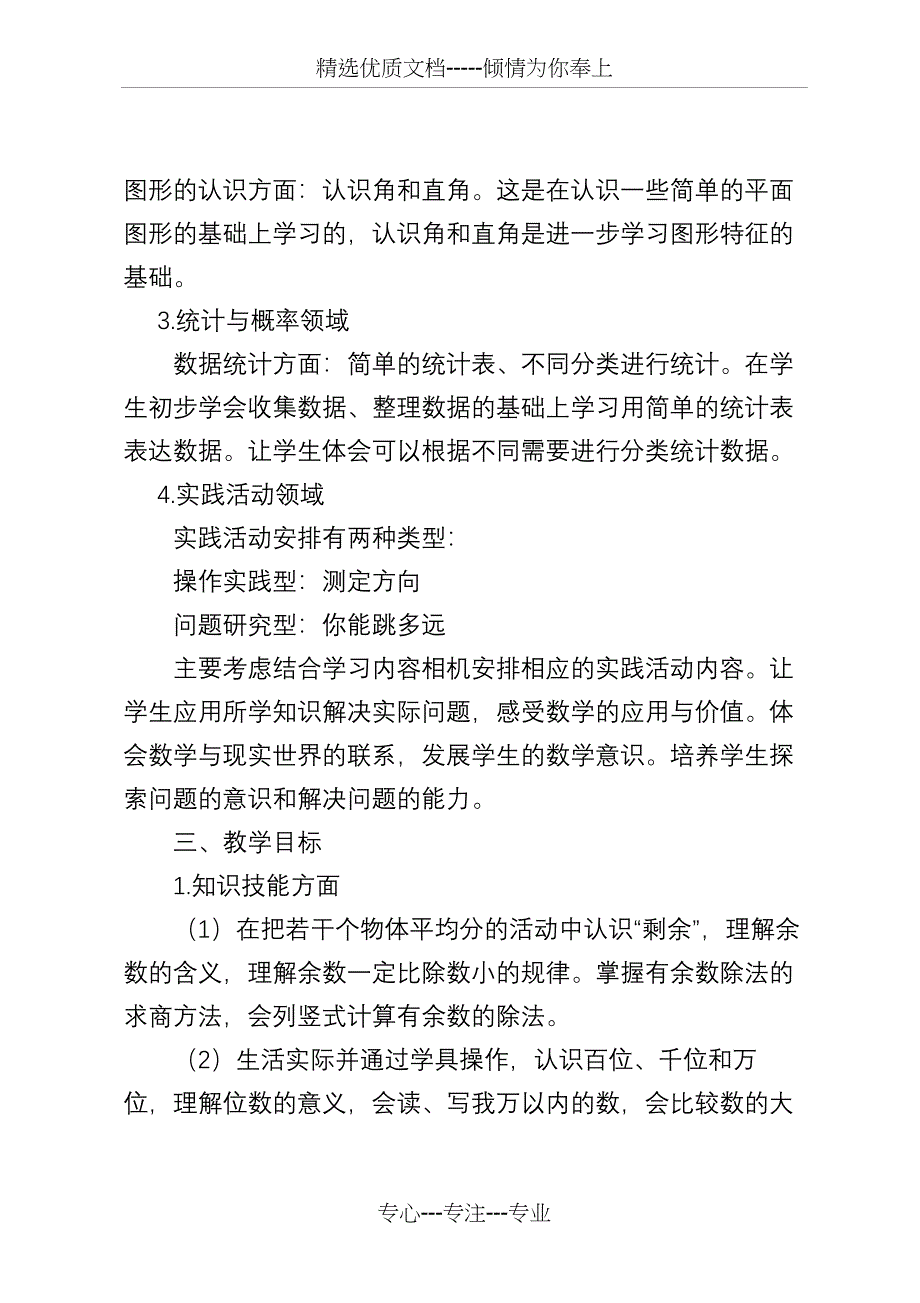 精选优质文档-----倾情为你奉上

图形的认识方面：认识角和直角。这是在认识一些简单的平面图形的基础上学习的，认识角和直角是进一步学习图形特征的基础。

3.统计与概率领域

数据统计方面：简单的统计表、不同分类进行统计。在学生初步学会收集数据、整理数据的基础上学习用简单的统计表表达数据。让学生体会可以根据不同需要进行分类统计数据。

4.实践活动领域

实践活动安排有两种类型：

操作实践型：测定方向

问题研究型：你能跳多远

主要考虑结合学习内容相机安排相应的实践活动内容。让学生应用所学知识解决实际问题，感受数学的应用与价值。体会数学与现实世界的联系，发展学生的数学意识。培养学生探索问题的意识和解决问题的能力。

三、教学目标

1.知识技能方面

（1）在把若干个物体平均分的活动中认识“剩余”，理解余数的含义，理解余数一定比除数小的规律。掌握有余数除法的求商方法，会列竖式计算有余数的除法。

（2）生活实际并通过学具操作，认识百位、千位和万位，理解位数的意义，会读、写我万以内的数，会比较数的大

专心---专注---专业